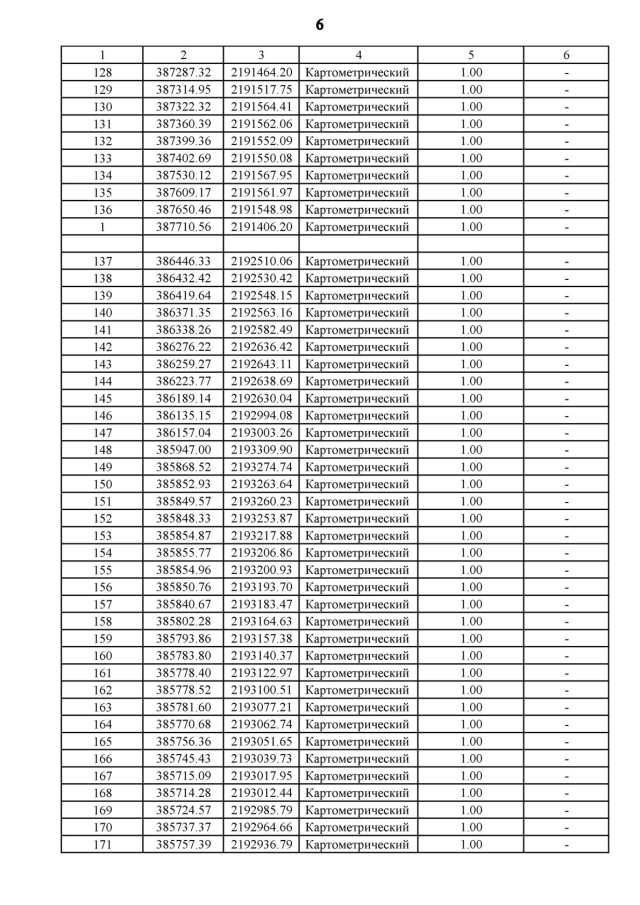 6

| 1 | 2 | 3 | 4 | 5 | 6 |
|---|---|---|---|---|---|
| 128 | 387287.32 | 2191464.20 | Картометрический | 1.00 | - |
| 129 | 387314.95 | 2191517.75 | Картометрический | 1.00 | - |
| 130 | 387322.32 | 2191564.41 | Картометрический | 1.00 | - |
| 131 | 387360.39 | 2191562.06 | Картометрический | 1.00 | - |
| 132 | 387399.36 | 2191552.09 | Картометрический | 1.00 | - |
| 133 | 387402.69 | 2191550.08 | Картометрический | 1.00 | - |
| 134 | 387530.12 | 2191567.95 | Картометрический | 1.00 | - |
| 135 | 387609.17 | 2191561.97 | Картометрический | 1.00 | - |
| 136 | 387650.46 | 2191548.98 | Картометрический | 1.00 | - |
| 1 | 387710.56 | 2191406.20 | Картометрический | 1.00 | - |
| | | | | | |
| 137 | 386446.33 | 2192510.06 | Картометрический | 1.00 | - |
| 138 | 386432.42 | 2192530.42 | Картометрический | 1.00 | - |
| 139 | 386419.64 | 2192548.15 | Картометрический | 1.00 | - |
| 140 | 386371.35 | 2192563.16 | Картометрический | 1.00 | - |
| 141 | 386338.26 | 2192582.49 | Картометрический | 1.00 | - |
| 142 | 386276.22 | 2192636.42 | Картометрический | 1.00 | - |
| 143 | 386259.27 | 2192643.11 | Картометрический | 1.00 | - |
| 144 | 386223.77 | 2192638.69 | Картометрический | 1.00 | - |
| 145 | 386189.14 | 2192630.04 | Картометрический | 1.00 | - |
| 146 | 386135.15 | 2192994.08 | Картометрический | 1.00 | - |
| 147 | 386157.04 | 2193003.26 | Картометрический | 1.00 | - |
| 148 | 385947.00 | 2193309.90 | Картометрический | 1.00 | - |
| 149 | 385868.52 | 2193274.74 | Картометрический | 1.00 | - |
| 150 | 385852.93 | 2193263.64 | Картометрический | 1.00 | - |
| 151 | 385849.57 | 2193260.23 | Картометрический | 1.00 | - |
| 152 | 385848.33 | 2193253.87 | Картометрический | 1.00 | - |
| 153 | 385854.87 | 2193217.88 | Картометрический | 1.00 | - |
| 154 | 385855.77 | 2193206.86 | Картометрический | 1.00 | - |
| 155 | 385854.96 | 2193200.93 | Картометрический | 1.00 | - |
| 156 | 385850.76 | 2193193.70 | Картометрический | 1.00 | - |
| 157 | 385840.67 | 2193183.47 | Картометрический | 1.00 | - |
| 158 | 385802.28 | 2193164.63 | Картометрический | 1.00 | - |
| 159 | 385793.86 | 2193157.38 | Картометрический | 1.00 | - |
| 160 | 385783.80 | 2193140.37 | Картометрический | 1.00 | - |
| 161 | 385778.40 | 2193122.97 | Картометрический | 1.00 | - |
| 162 | 385778.52 | 2193100.51 | Картометрический | 1.00 | - |
| 163 | 385781.60 | 2193077.21 | Картометрический | 1.00 | - |
| 164 | 385770.68 | 2193062.74 | Картометрический | 1.00 | - |
| 165 | 385756.36 | 2193051.65 | Картометрический | 1.00 | - |
| 166 | 385745.43 | 2193039.73 | Картометрический | 1.00 | - |
| 167 | 385715.09 | 2193017.95 | Картометрический | 1.00 | - |
| 168 | 385714.28 | 2193012.44 | Картометрический | 1.00 | - |
| 169 | 385724.57 | 2192985.79 | Картометрический | 1.00 | - |
| 170 | 385737.37 | 2192964.66 | Картометрический | 1.00 | - |
| 171 | 385757.39 | 2192936.79 | Картометрический | 1.00 | - |